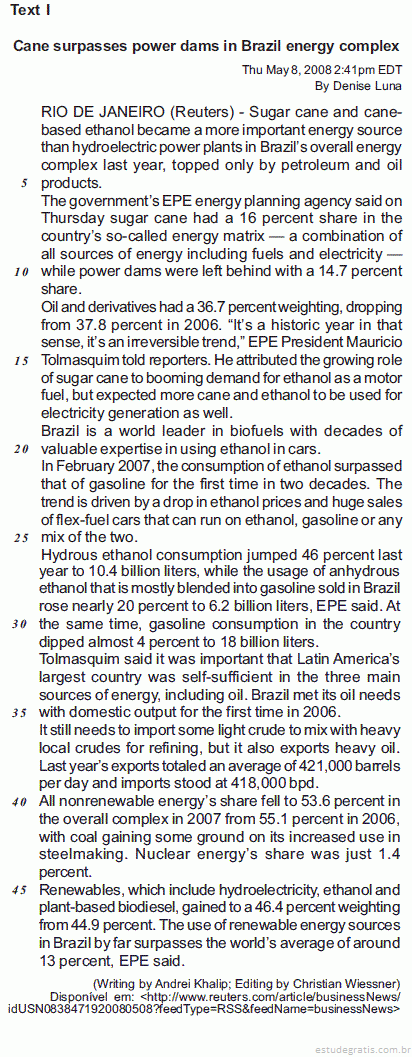 Text I

Cane surpasses power dams in Brazil energy complex

Thu May 8, 2008 2:41pm EDT
By Denise Luna

RIO DE JANEIRO (Reuters) - Sugar cane and cane-based ethanol became a more important energy source than hydroelectric power plants in Brazil's overall energy complex last year, topped only by petroleum and oil 5 products.

The government's EPE energy planning agency said on Thursday sugar cane had a 16 percent share in the country's so-called energy matrix — a combination of all sources of energy including fuels and electricity — 10 while power dams were left behind with a 14.7 percent share.

Oil and derivatives had a 36.7 percent weighting, dropping from 37.8 percent in 2006. "It's a historic year in that sense, it's an irreversible trend," EPE President Mauricio 15 Tolmasquim told reporters. He attributed the growing role of sugar cane to booming demand for ethanol as a motor fuel, but expected more cane and ethanol to be used for electricity generation as well.

Brazil is a world leader in biofuels with decades of 20 valuable expertise in using ethanol in cars.

In February 2007, the consumption of ethanol surpassed that of gasoline for the first time in two decades. The trend is driven by a drop in ethanol prices and huge sales of flex-fuel cars that can run on ethanol, gasoline or any 25 mix of the two.

Hydrous ethanol consumption jumped 46 percent last year to 10.4 billion liters, while the usage of anhydrous ethanol that is mostly blended into gasoline sold in Brazil rose nearly 20 percent to 6.2 billion liters, EPE said. At 30 the same time, gasoline consumption in the country dipped almost 4 percent to 18 billion liters.

Tolmasquim said it was important that Latin America's largest country was self-sufficient in the three main sources of energy, including oil. Brazil met its oil needs 35 with domestic output for the first time in 2006.

It still needs to import some light crude to mix with heavy local crudes for refining, but it also exports heavy oil. Last year's exports totaled an average of 421,000 barrels per day and imports stood at 418,000 bpd.

40 All nonrenewable energy's share fell to 53.6 percent in the overall complex in 2007 from 55.1 percent in 2006, with coal gaining some ground on its increased use in steelmaking. Nuclear energy's share was just 1.4 percent.

45 Renewables, which include hydroelectricity, ethanol and plant-based biodiesel, gained to a 46.4 percent weighting from 44.9 percent. The use of renewable energy sources in Brazil by far surpasses the world's average of around 13 percent, EPE said.

(Writing by Andrei Khalip; Editing by Christian Wiessner)
Disponível em: <http://www.reuters.com/article/businessNews/idUSN0838471920080508?feedType=RSS&feedName=businessNews>

estudegratis.com.br